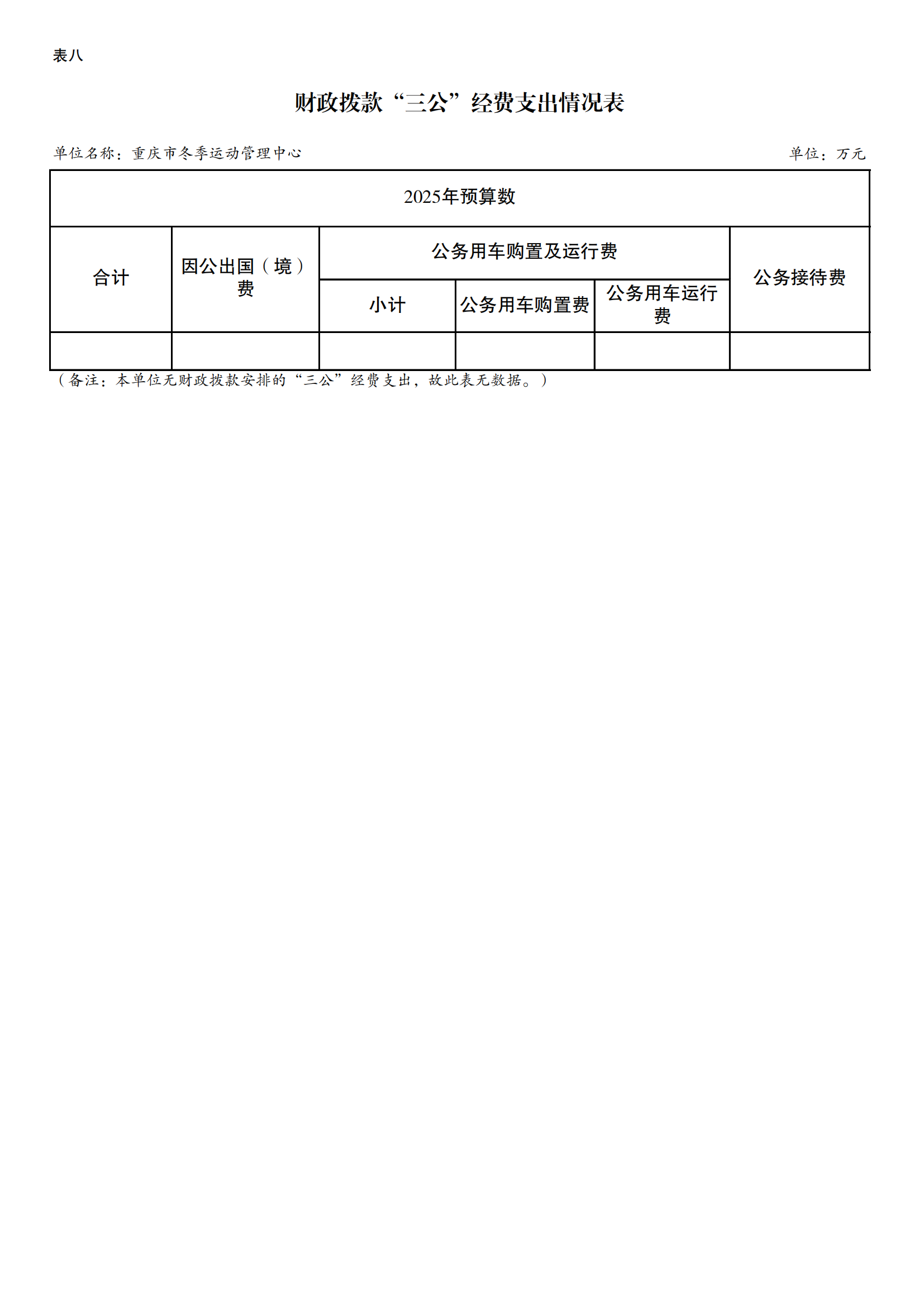 表八

财政拨款“三公”经费支出情况表

单位名称：重庆市冬季运动管理中心

单位：万元

| 2025年预算数 | | | | | |
|---|---|---|---|---|---|
| 合计 | 因公出国（境）费 | 公务用车购置及运行费 | | | 公务接待费 |
| | | 小计 | 公务用车购置费 | 公务用车运行费 | |
| | | | | | |

（备注：本单位无财政拨款安排的“三公”经费支出，故此表无数据。）